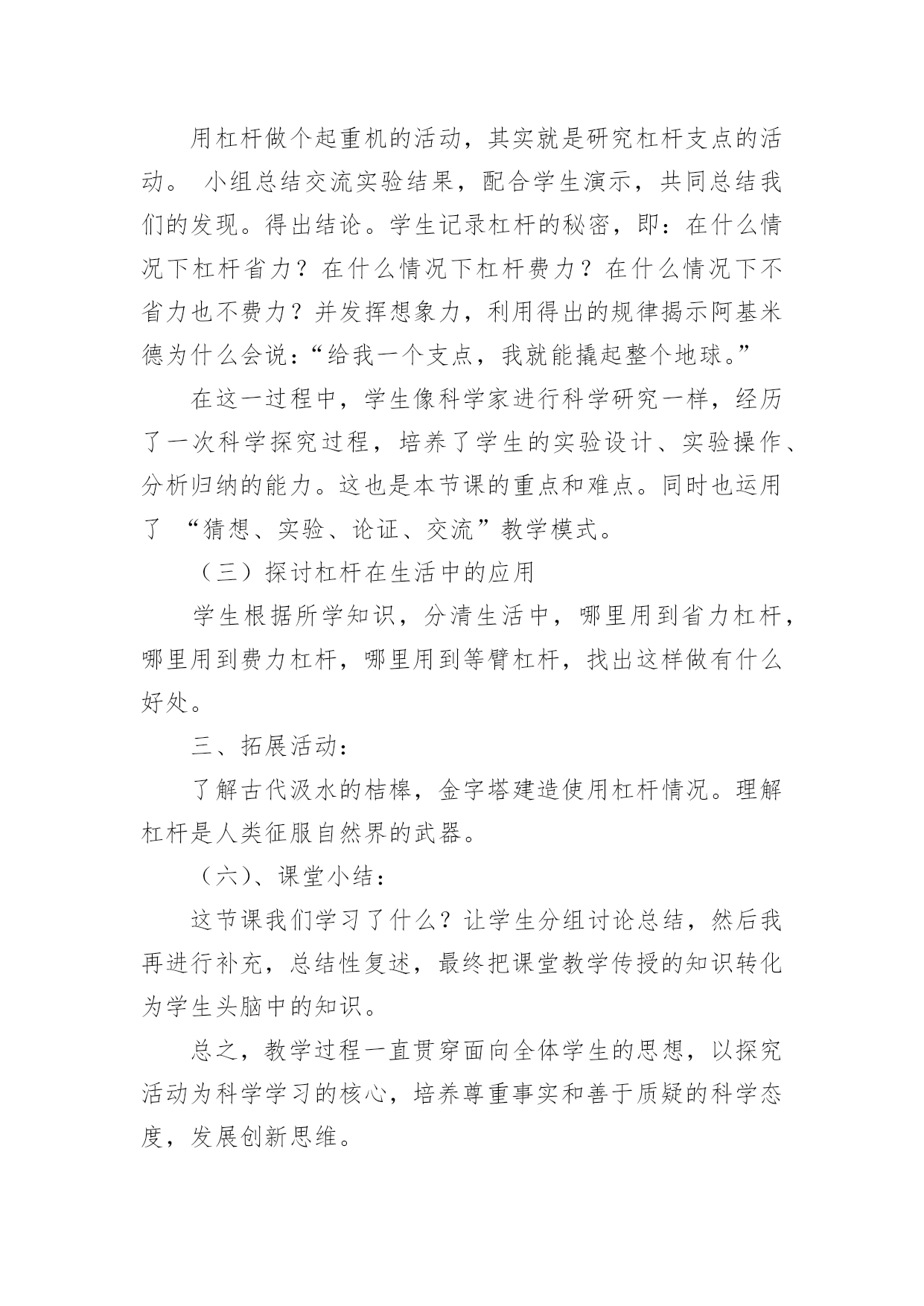 用杠杆做个起重机的活动，其实就是研究杠杆支点的活动。 小组总结交流实验结果，配合学生演示，共同总结我们的发现。得出结论。学生记录杠杆的秘密，即：在什么情况下杠杆省力？在什么情况下杠杆费力？在什么情况下不省力也不费力？并发挥想象力，利用得出的规律揭示阿基米德为什么会说：“给我一个支点，我就能撬起整个地球。”

在这一过程中，学生像科学家进行科学研究一样，经历了一次科学探究过程，培养了学生的实验设计、实验操作、分析归纳的能力。这也是本节课的重点和难点。同时也运用了 “猜想、实验、论证、交流”教学模式。

（三）探讨杠杆在生活中的应用

学生根据所学知识，分清生活中，哪里用到省力杠杆，哪里用到费力杠杆，哪里用到等臂杠杆，找出这样做有什么好处。

三、拓展活动：

了解古代汲水的桔槔，金字塔建造使用杠杆情况。理解杠杆是人类征服自然界的武器。

（六）、课堂小结：

这节课我们学习了什么？让学生分组讨论总结，然后我再进行补充，总结性复述，最终把课堂教学传授的知识转化为学生头脑中的知识。

总之，教学过程一直贯穿面向全体学生的思想，以探究活动为科学学习的核心，培养尊重事实和善于质疑的科学态度，发展创新思维。